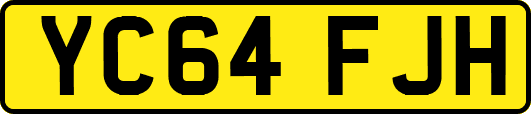 YC64 FJH